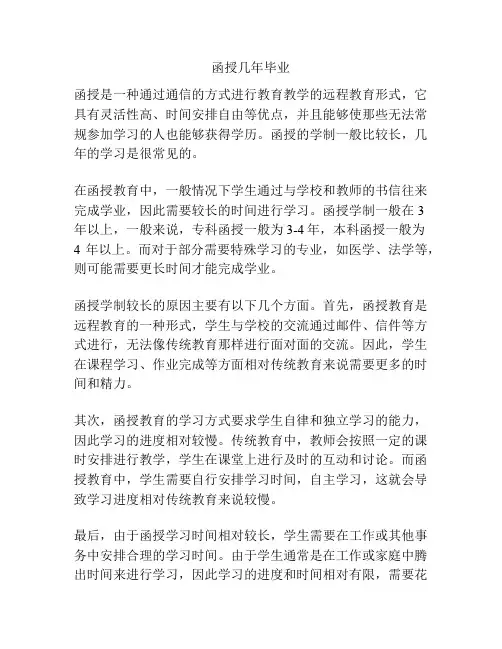 函授几年毕业

函授是一种通过通信的方式进行教育教学的远程教育形式，它具有灵活性高、时间安排自由等优点，并且能够使那些无法常规参加学习的人也能够获得学历。函授的学制一般比较长，几年的学习是很常见的。

在函授教育中，一般情况下学生通过与学校和教师的书信往来完成学业，因此需要较长的时间进行学习。函授学制一般在 3 年以上，一般来说，专科函授一般为 3-4 年，本科函授一般为 4 年以上。而对于部分需要特殊学习的专业，如医学、法学等，则可能需要更长时间才能完成学业。

函授学制较长的原因主要有以下几个方面。首先，函授教育是远程教育的一种形式，学生与学校的交流通过邮件、信件等方式进行，无法像传统教育那样进行面对面的交流。因此，学生在课程学习、作业完成等方面相对传统教育来说需要更多的时间和精力。

其次，函授教育的学习方式要求学生自律和独立学习的能力，因此学习的进度相对较慢。传统教育中，教师会按照一定的课时安排进行教学，学生在课堂上进行及时的互动和讨论。而函授教育中，学生需要自行安排学习时间，自主学习，这就会导致学习进度相对传统教育来说较慢。

最后，由于函授学习时间相对较长，学生需要在工作或其他事务中安排合理的学习时间。由于学生通常是在工作或家庭中腾出时间来进行学习，因此学习的进度和时间相对有限，需要花